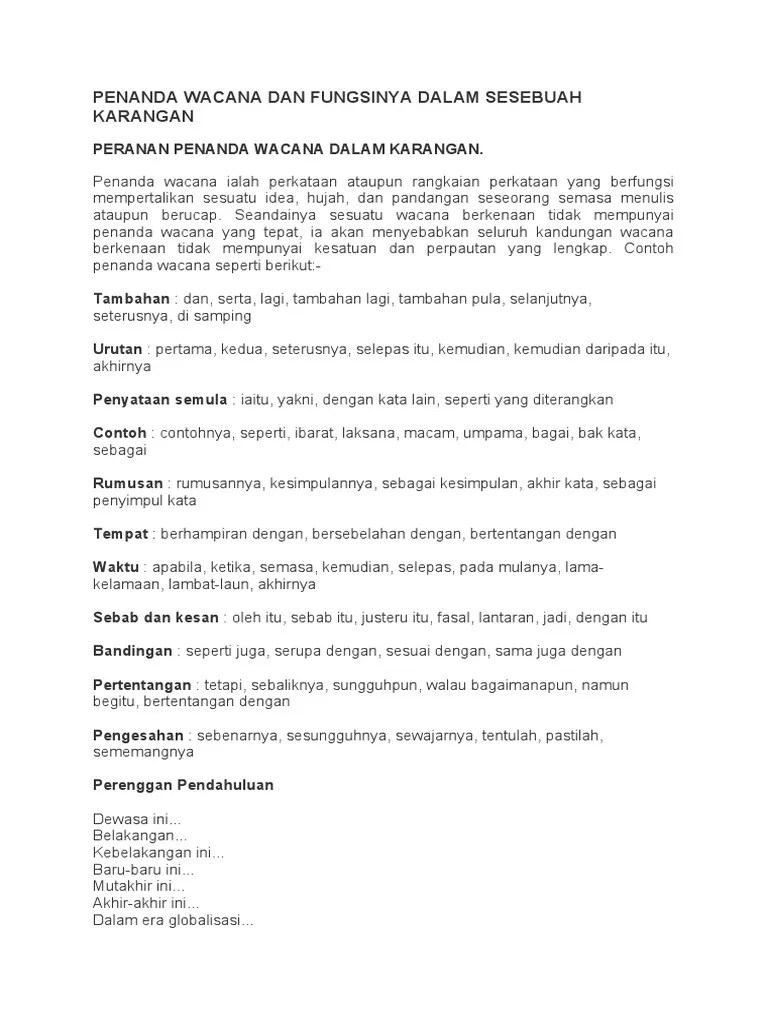 PENANDA WACANA DAN FUNGSINYA DALAM SESEBUAH KARANGAN

PERANAN PENANDA WACANA DALAM KARANGAN.

Penanda wacana ialah perkataan ataupun rangkaian perkataan yang berfungsi mempertalikan sesuatu idea, hujah, dan pandangan seseorang semasa menulis ataupun berucap. Seandainya sesuatu wacana berkenaan tidak mempunyai penanda wacana yang tepat, ia akan menyebabkan seluruh kandungan wacana berkenaan tidak mempunyai kesatuan dan perpautan yang lengkap. Contoh penanda wacana seperti berikut:-

Tambahan : dan, serta, lagi, tambahan lagi, tambahan pula, selanjutnya, seterusnya, di samping

Urutan : pertama, kedua, seterusnya, selepas itu, kemudian, kemudian daripada itu, akhirnya

Penyataan semula : iaitu, yakni, dengan kata lain, seperti yang diterangkan

Contoh : contohnya, seperti, ibarat, laksana, macam, umpama, bagai, bak kata, sebagai

Rumusan : rumusannya, kesimpulannya, sebagai kesimpulan, akhir kata, sebagai penyimpul kata

Tempat : berhampiran dengan, bersebelahan dengan, bertentangan dengan

Waktu : apabila, ketika, semasa, kemudian, selepas, pada mulanya, lama-kelamaan, lambat-laun, akhirnya

Sebab dan kesan : oleh itu, sebab itu, justeru itu, fasal, lantaran, jadi, dengan itu

Bandingan : seperti juga, serupa dengan, sesuai dengan, sama juga dengan

Pertentangan : tetapi, sebaliknya, sungguhpun, walau bagaimanapun, namun begitu, bertentangan dengan

Pengesahan : sebenarnya, sesungguhnya, sewajarnya, tentulah, pastilah, sememangnya

Perenggan Pendahuluan

Dewasa ini...
Belakangan...
Kebelakangan ini...
Baru-baru ini...
Mutakhir ini...
Akhir-akhir ini...
Dalam era globalisasi...